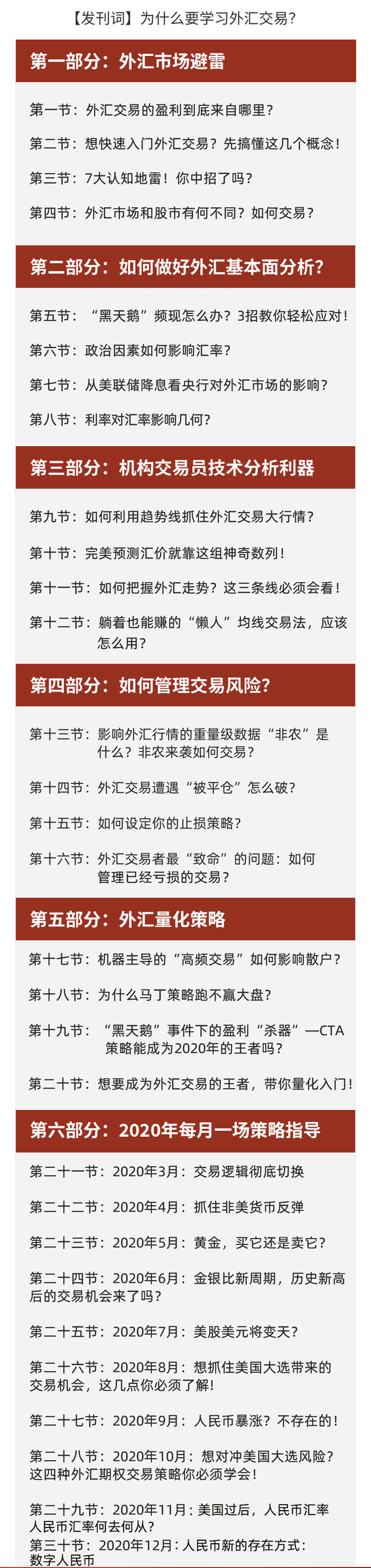 【发刊词】为什么要学习外汇交易？

第一部分：外汇市场避雷

第一节：外汇交易的盈利到底来自哪里？

第二节：想快速入门外汇交易？先搞懂这几个概念！

第三节：7大认知地雷！你中招了吗？

第四节：外汇市场和股市有何不同？如何交易？

第二部分：如何做好外汇基本面分析？

第五节：“黑天鹅”频现怎么办？3招教你轻松应对！

第六节：政治因素如何影响汇率？

第七节：从美联储降息看央行对外汇市场的影响？

第八节：利率对汇率影响几何？

第三部分：机构交易员技术分析利器

第九节：如何利用趋势线抓住外汇交易大行情？

第十节：完美预测汇价就靠这组神奇数列！

第十一节：如何把握外汇走势？这三条线必须会看！

第十二节：躺着也能赚的“懒人”均线交易法，应该怎么用？

第四部分：如何管理交易风险？

第十三节：影响外汇行情的重量级数据“非农”是什么？非农来袭如何交易？

第十四节：外汇交易遭遇“被平仓”怎么破？

第十五节：如何设定你的止损策略？

第十六节：外汇交易者最“致命”的问题：如何管理已经亏损的交易？

第五部分：外汇量化策略

第十七节：机器主导的“高频交易”如何影响散户？

第十八节：为什么马丁策略跑不赢大盘？

第十九节：“黑天鹅”事件下的盈利“杀器”—CTA策略能成为2020年的王者吗？

第二十节：想要成为外汇交易的王者，带你量化入门！

第六部分：2020年每月一场策略指导

第二十一节：2020年3月：交易逻辑彻底切换

第二十二节：2020年4月：抓住非美货币反弹

第二十三节：2020年5月：黄金，买它还是卖它？

第二十四节：2020年6月：金银比新周期，历史新高后的交易机会来了吗？

第二十五节：2020年7月：美股美元将变天？

第二十六节：2020年8月：想抓住美国大选带来的交易机会，这几点你必须了解！

第二十七节：2020年9月：人民币暴涨？不存在的！

第二十八节：2020年10月：想对冲美国大选风险？这四种外汇期权交易策略你必须学会！

第二十九节：2020年11月：美国过后，人民币汇率人民币汇率何去何从？

第三十节：2020年12月：人民币新的存在方式：数字人民币